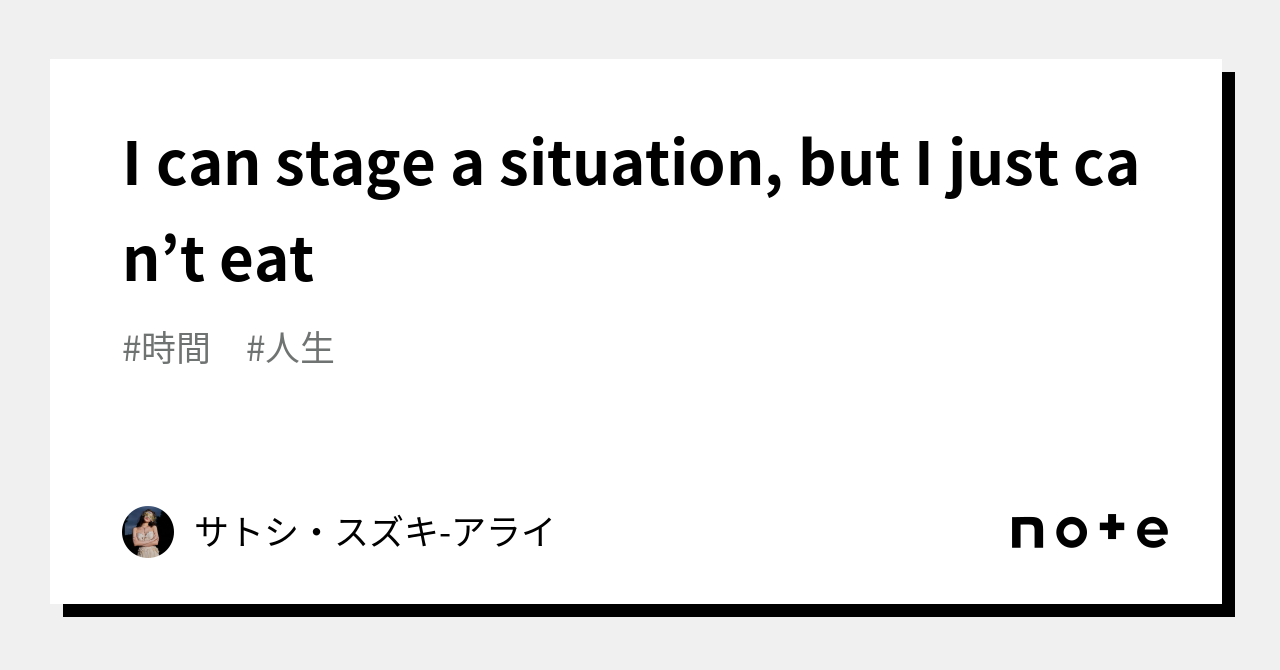 I can stage a situation, but I just can’t eat

#時間　#人生

サトシ・スズキ-アライ

note